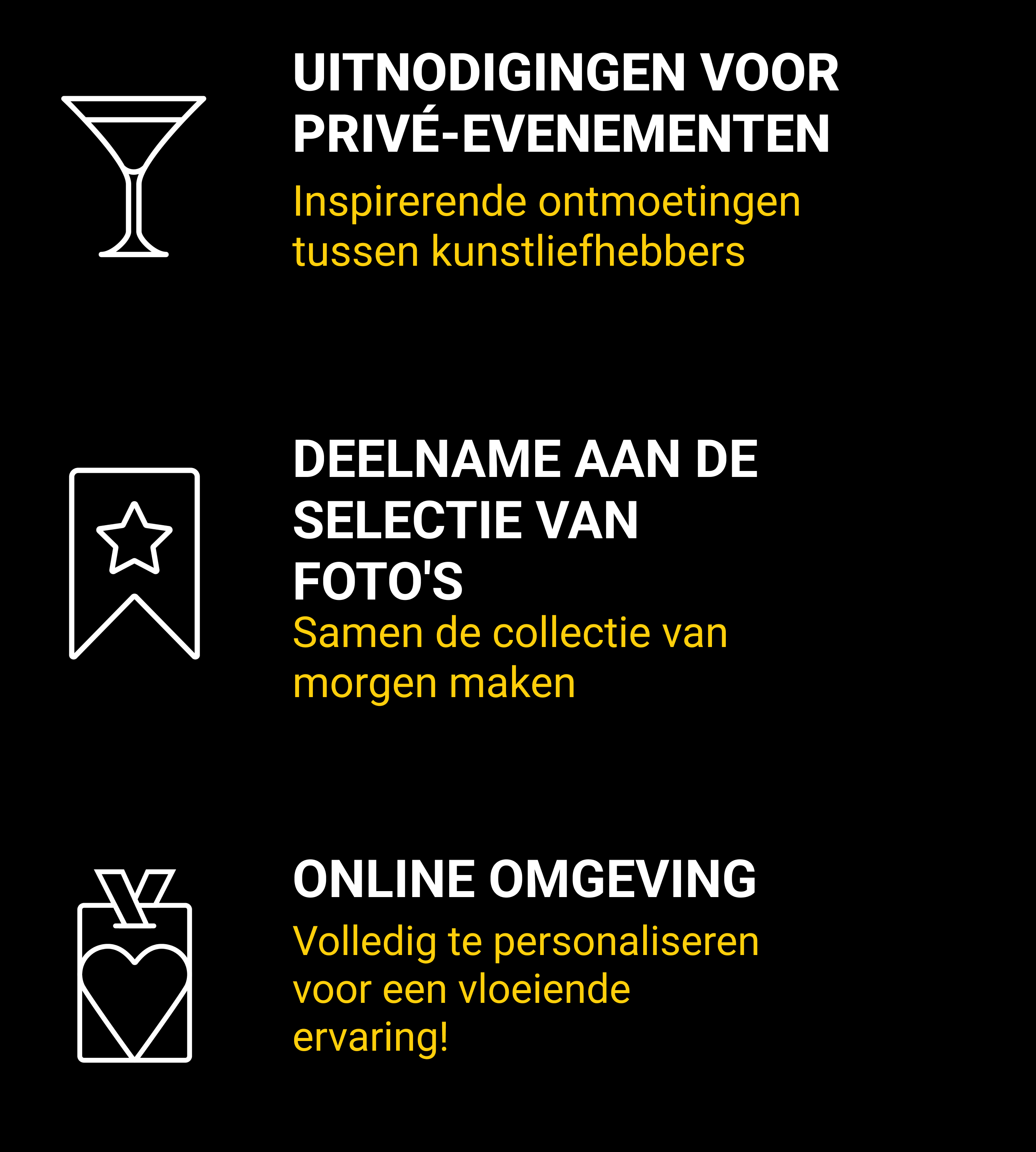 UITNODIGINGEN VOOR PRIVÉ-EVENEMENTEN

Inspirerende ontmoetingen tussen kunstliefhebbers

DEELNAME AAN DE SELECTIE VAN FOTO'S

Samen de collectie van morgen maken

ONLINE OMGEVING

Volledig te personaliseren voor een vloeiende ervaring!